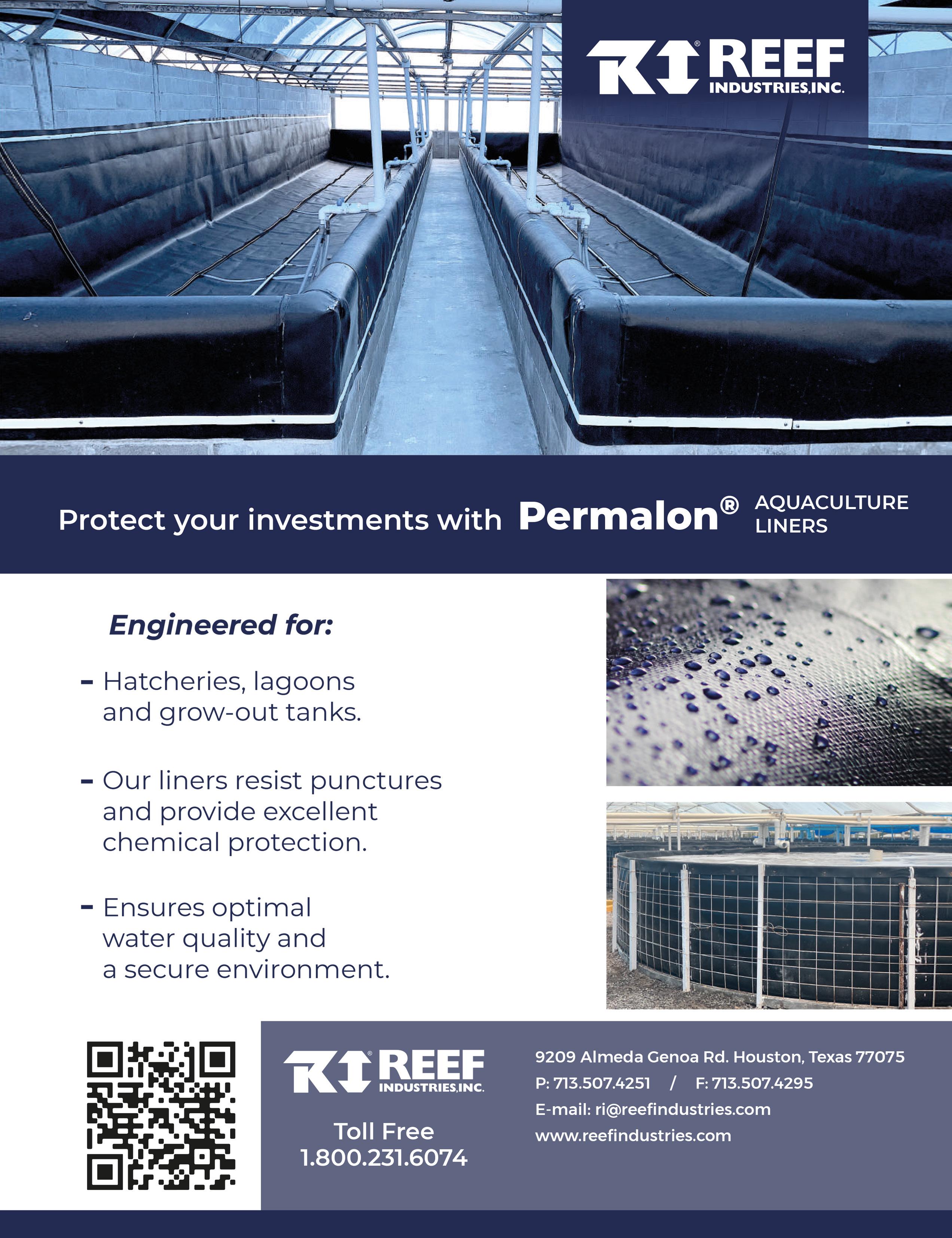 RI® REEF INDUSTRIES, INC.

Protect your investments with Permalon® AQUACULTURE LINERS

Engineered for:

- Hatcheries, lagoons and grow-out tanks.

- Our liners resist punctures and provide excellent chemical protection.

- Ensures optimal water quality and a secure environment.

RI® REEF INDUSTRIES, INC.

Toll Free 1.800.231.6074

9209 Almeda Genoa Rd. Houston, Texas 77075
P: 713.507.4251 / F: 713.507.4295
E-mail: ri@reefindustries.com
www.reefindustries.com